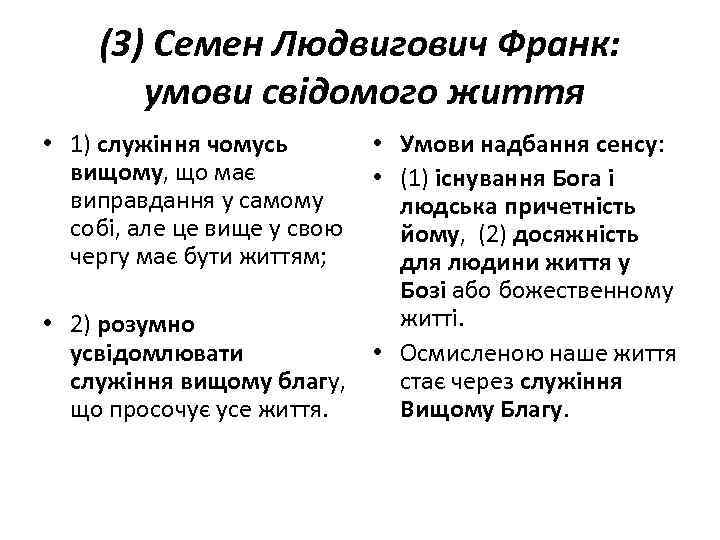 (3) Семен Людвигович Франк: умови свідомого життя

• 1) служіння чомусь вищому, що має виправдання у самому собі, але це вище у свою чергу має бути життям;

• 2) розумно усвідомлювати служіння вищому благу, що просочує усе життя.

• Умови надбання сенсу:

• (1) існування Бога і людська причетність йому, (2) досяжність для людини життя у Бозі або божественному житті.

• Осмисленою наше життя стає через служіння Вищому Благу.